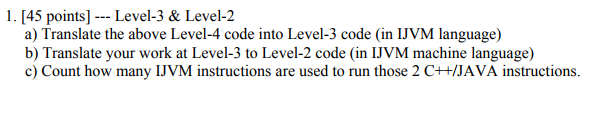 1. [45 points] --- Level-3 & Level-2
a) Translate the above Level-4 code into Level-3 code (in IJVM language)
b) Translate your work at Level-3 to Level-2 code (in IJVM machine language)
c) Count how many IJVM instructions are used to run those 2 C++/JAVA instructions.